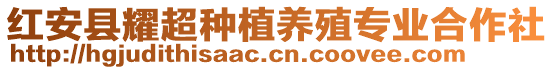 红安县耀超种植养殖专业合作社
http://hgjudithisaac.cn.coovee.com